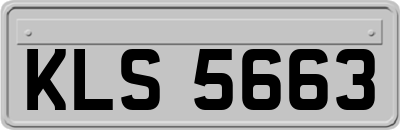 KLS 5663